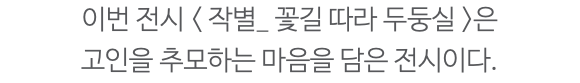 이번 전시 〈 작별_ 꽃길 따라 두둥실 〉은 고인을 추모하는 마음을 담은 전시이다.